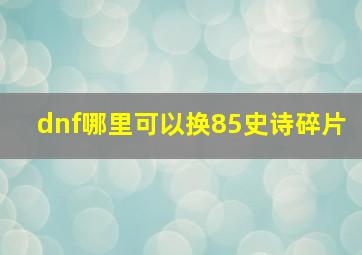 dnf哪里可以换85史诗碎片